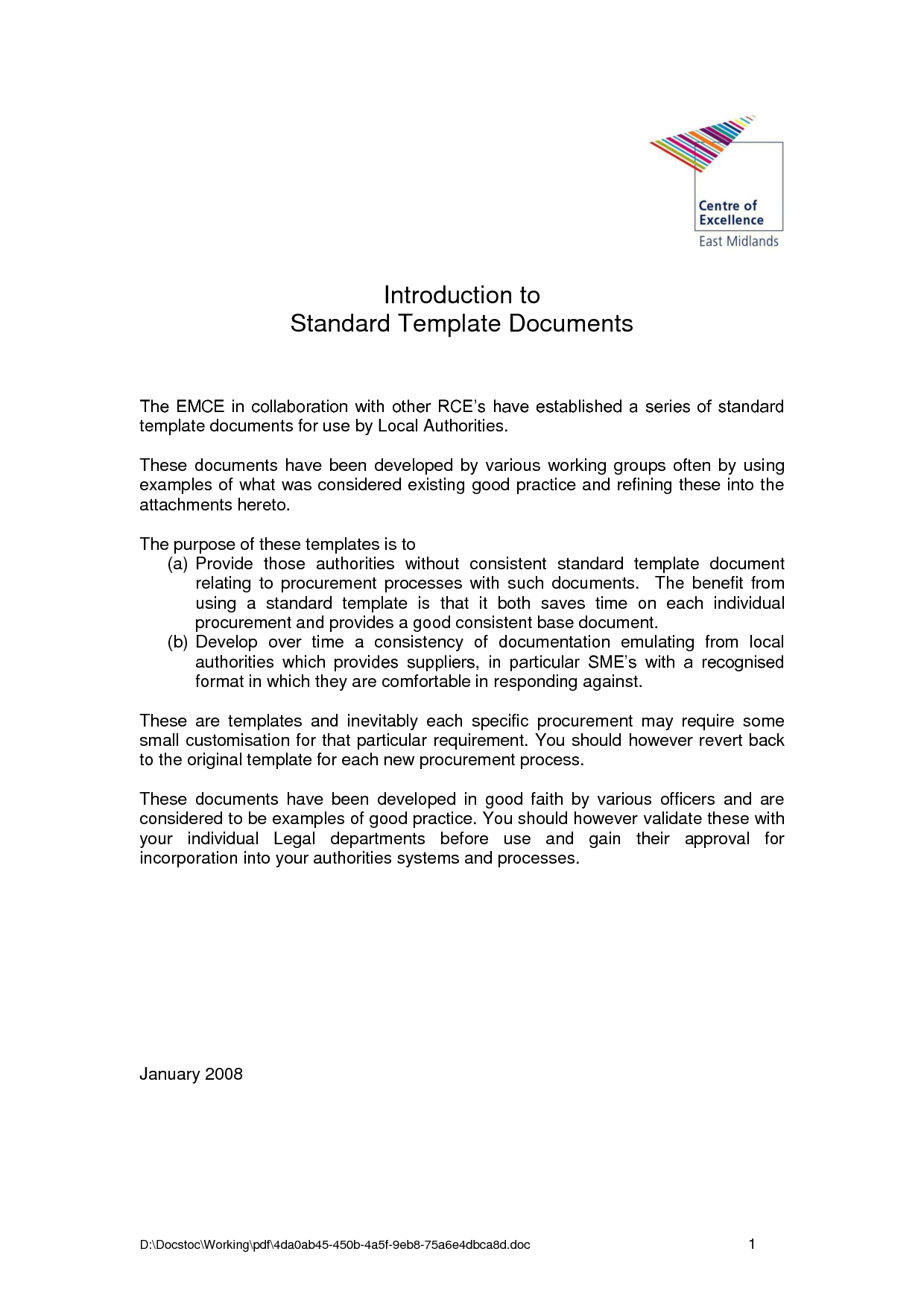 Centre of Excellence
East Midlands

Introduction to
Standard Template Documents

The EMCE in collaboration with other RCE's have established a series of standard template documents for use by Local Authorities.

These documents have been developed by various working groups often by using examples of what was considered existing good practice and refining these into the attachments hereto.

The purpose of these templates is to
(a) Provide those authorities without consistent standard template document relating to procurement processes with such documents. The benefit from using a standard template is that it both saves time on each individual procurement and provides a good consistent base document.
(b) Develop over time a consistency of documentation emulating from local authorities which provides suppliers, in particular SME's with a recognised format in which they are comfortable in responding against.

These are templates and inevitably each specific procurement may require some small customisation for that particular requirement. You should however revert back to the original template for each new procurement process.

These documents have been developed in good faith by various officers and are considered to be examples of good practice. You should however validate these with your individual Legal departments before use and gain their approval for incorporation into your authorities systems and processes.

January 2008

D:\Docstoc\Working\pdf\4da0ab45-450b-4a5f-9eb8-75a6e4dbca8d.doc 1